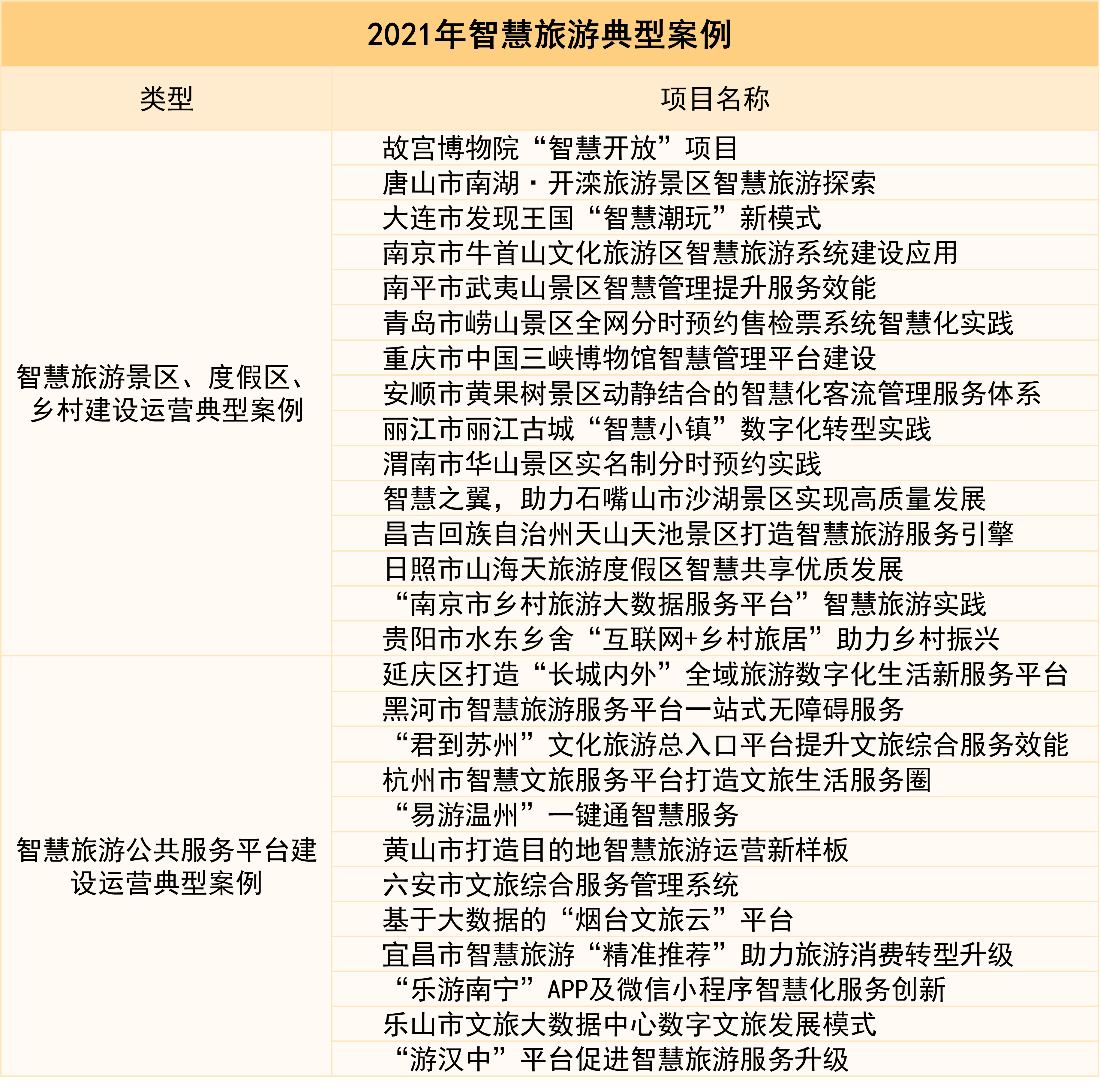 2021年智慧旅游典型案例

| 类型 | 项目名称 |
|---|---|
| 智慧旅游景区、度假区、乡村建设运营典型案例 | 故宫博物院“智慧开放”项目 |
| | 唐山市南湖·开滦旅游景区智慧旅游探索 |
| | 大连市发现王国“智慧潮玩”新模式 |
| | 南京市牛首山文化旅游区智慧旅游系统建设应用 |
| | 南平市武夷山景区智慧管理提升服务效能 |
| | 青岛市崂山景区全网分时预约售检票系统智慧化实践 |
| | 重庆市中国三峡博物馆智慧管理平台建设 |
| | 安顺市黄果树景区动静结合的智慧化客流管理服务体系 |
| | 丽江市丽江古城“智慧小镇”数字化转型实践 |
| | 渭南市华山景区实名制分时预约实践 |
| | 智慧之翼，助力石嘴山市沙湖景区实现高质量发展 |
| | 昌吉回族自治州天山天池景区打造智慧旅游服务引擎 |
| | 日照市山海天旅游度假区智慧共享优质发展 |
| | “南京市乡村旅游大数据服务平台”智慧旅游实践 |
| | 贵阳市水东乡舍“互联网+乡村旅居”助力乡村振兴 |
| 智慧旅游公共服务平台建设运营典型案例 | 延庆区打造“长城内外”全域旅游数字化生活新服务平台 |
| | 黑河市智慧旅游服务平台一站式无障碍服务 |
| | “君到苏州”文化旅游总入口平台提升文旅综合服务效能 |
| | 杭州市智慧文旅服务平台打造文旅生活服务圈 |
| | “易游温州”一键通智慧服务 |
| | 黄山市打造目的地智慧旅游运营新样板 |
| | 六安市文旅综合服务管理系统 |
| | 基于大数据的“烟台文旅云”平台 |
| | 宜昌市智慧旅游“精准推荐”助力旅游消费转型升级 |
| | “乐游南宁”APP及微信小程序智慧化服务创新 |
| | 乐山市文旅大数据中心数字文旅发展模式 |
| | “游汉中”平台促进智慧旅游服务升级 |